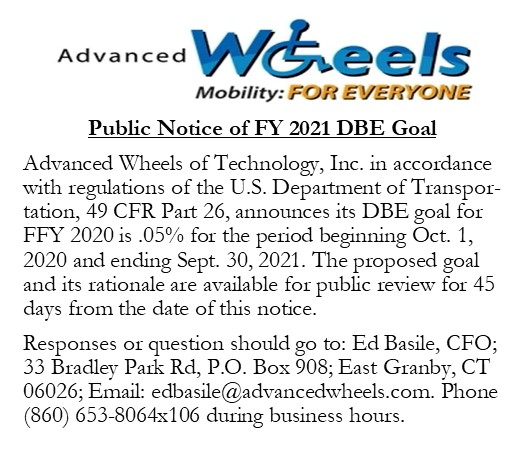 Advanced Wheels
Mobility: FOR EVERYONE

Public Notice of FY 2021 DBE Goal

Advanced Wheels of Technology, Inc. in accordance with regulations of the U.S. Department of Transportation, 49 CFR Part 26, announces its DBE goal for FFY 2020 is .05% for the period beginning Oct. 1, 2020 and ending Sept. 30, 2021. The proposed goal and its rationale are available for public review for 45 days from the date of this notice.

Responses or question should go to: Ed Basile, CFO; 33 Bradley Park Rd, P.O. Box 908; East Granby, CT 06026; Email: edbasile@advancedwheels.com. Phone (860) 653-8064x106 during business hours.